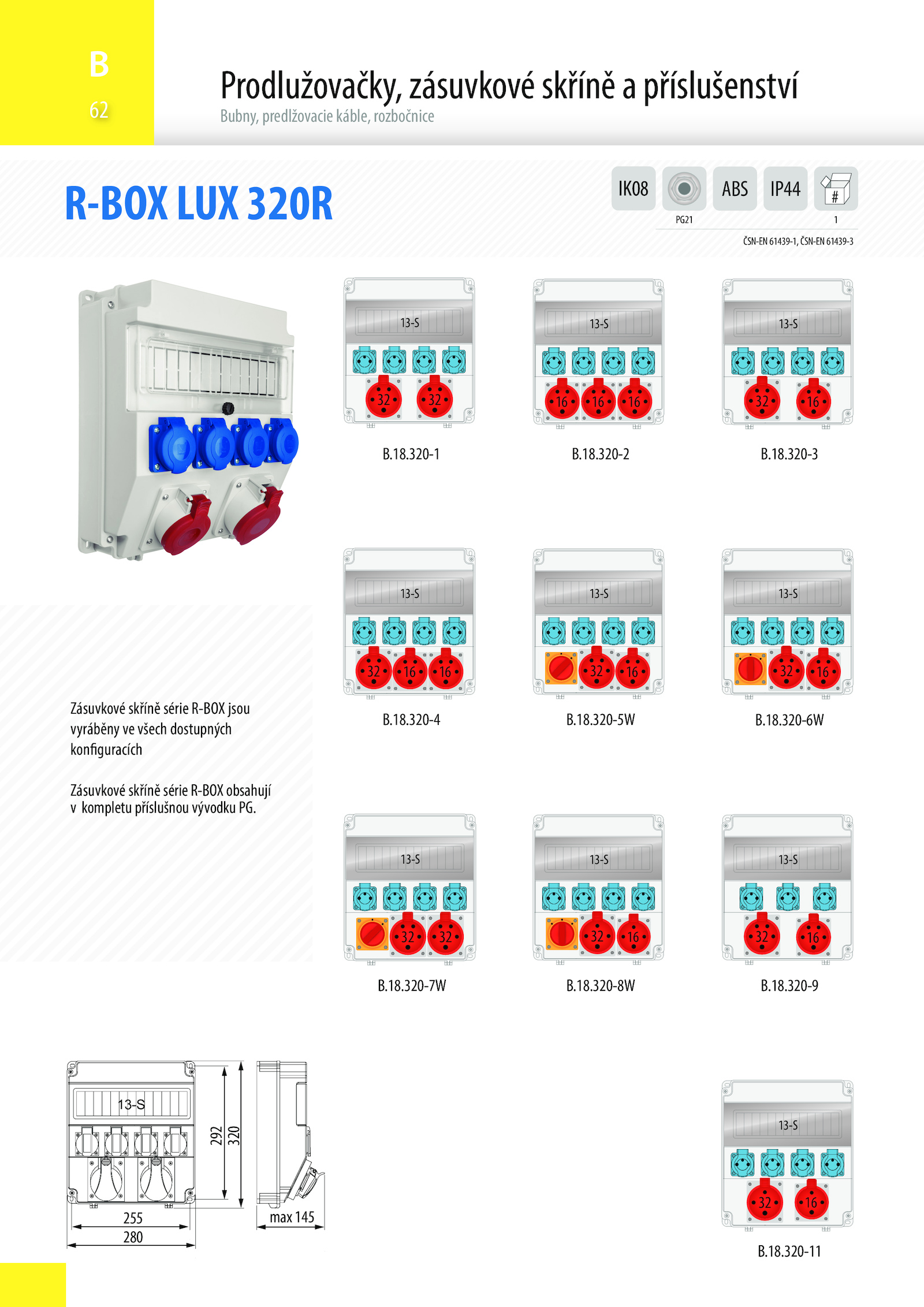 B
62

Prodlužovačky, zásuvkové skříně a příslušenství
Bubny, predlžovacie káble, rozbočnice

R-BOX LUX 320R

IK08
PG21
ABS
IP44
#
1
ČSN-EN 61439-1, ČSN-EN 61439-3

13-S
32 32
B.18.320-1

13-S
16 16 16
B.18.320-2

13-S
32 16
B.18.320-3

13-S
32 16 16
B.18.320-4

13-S
32 16
B.18.320-5W

13-S
32 16
B.18.320-6W

Zásuvkové skříně série R-BOX jsou vyráběny ve všech dostupných konfiguracích

Zásuvkové skříně série R-BOX obsahují v kompletu příslušnou vývodku PG.

13-S
32 32
B.18.320-7W

13-S
32 16
B.18.320-8W

13-S
32 16
B.18.320-9

13-S
292
320
255
280
max 145

13-S
32 16
B.18.320-11